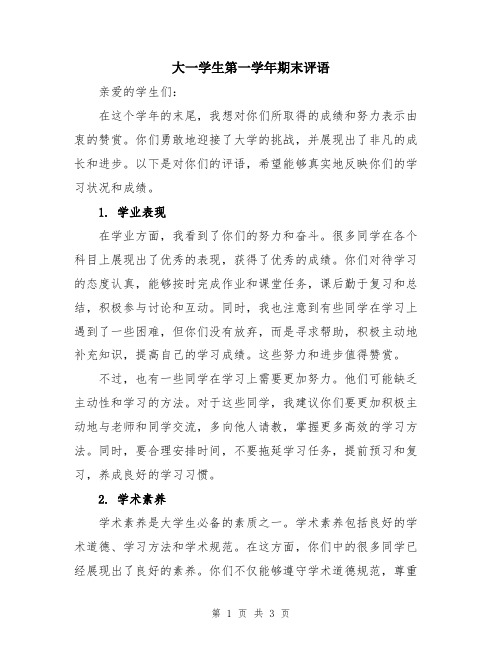 大一学生第一学年期末评语

亲爱的学生们:

在这个学年的末尾，我想对你们所取得的成绩和努力表示由衷的赞赏。你们勇敢地迎接了大学的挑战，并展现出了非凡的成长和进步。以下是对你们的评语，希望能够真实地反映你们的学习状况和成绩。

1. 学业表现

在学业方面，我看到了你们的努力和奋斗。很多同学在各个科目上展现出了优秀的表现，获得了优秀的成绩。你们对待学习的态度认真，能够按时完成作业和课堂任务，课后勤于复习和总结，积极参与讨论和互动。同时，我也注意到有些同学在学习上遇到了一些困难，但你们没有放弃，而是寻求帮助，积极主动地补充知识，提高自己的学习成绩。这些努力和进步值得赞赏。

不过，也有一些同学在学习上需要更加努力。他们可能缺乏主动性和学习的方法。对于这些同学，我建议你们要更加积极主动地与老师和同学交流，多向他人请教，掌握更多高效的学习方法。同时，要合理安排时间，不要拖延学习任务，提前预习和复习，养成良好的学习习惯。

2. 学术素养

学术素养是大学生必备的素质之一。学术素养包括良好的学术道德、学习方法和学术规范。在这方面，你们中的很多同学已经展现出了良好的素养。你们不仅能够遵守学术道德规范，尊重

第 1 页 共 3 页